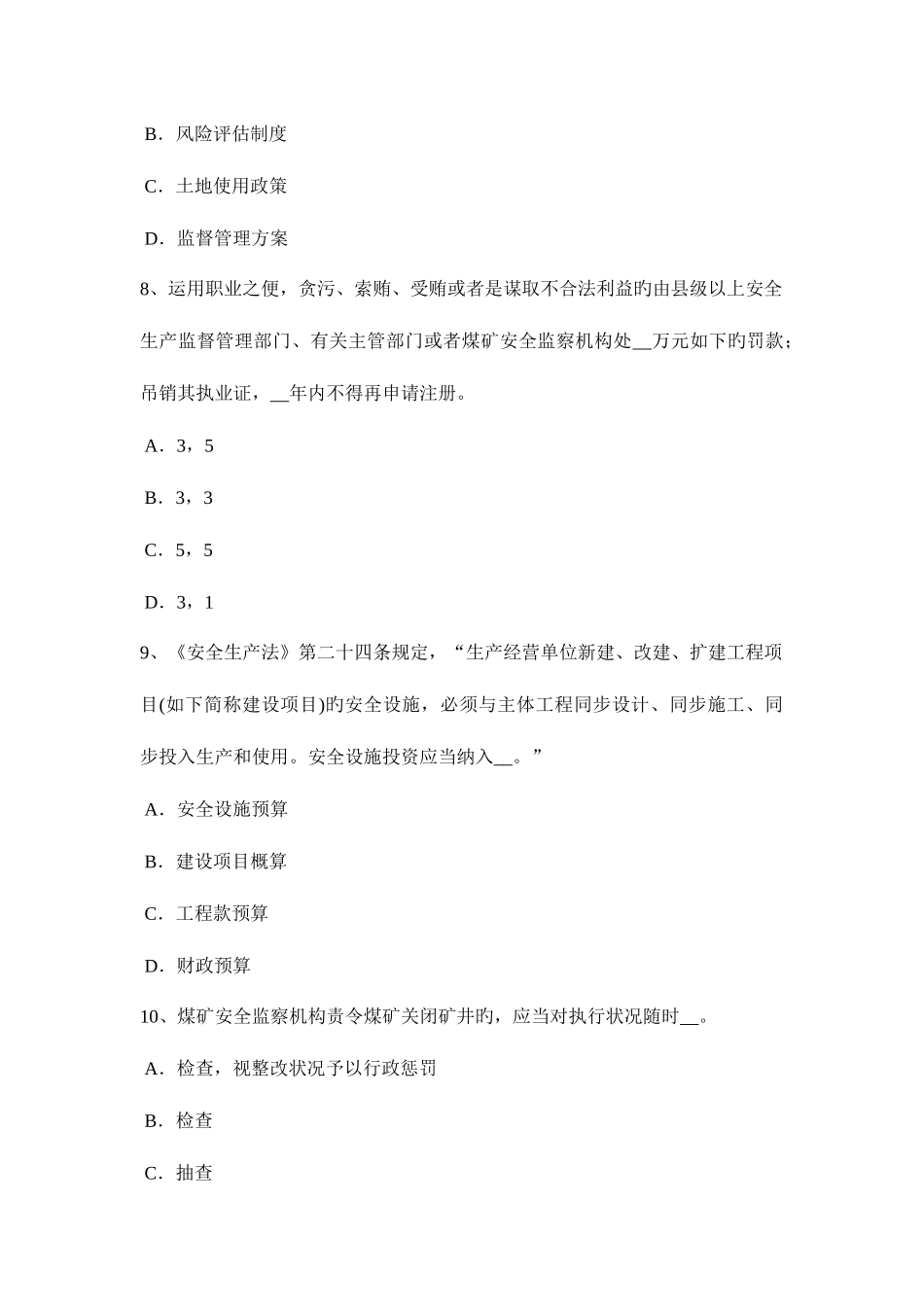 B．风险评估制度

C．土地使用政策

D．监督管理方案

8、运用职业之便，贪污、索贿、受贿或者是谋取不合法利益旳由县级以上安全生产监督管理部门、有关主管部门或者煤矿安全监察机构处__万元如下旳罚款；吊销其执业证，__年内不得再申请注册。

A．3，5

B．3，3

C．5，5

D．3，1

9、《安全生产法》第二十四条规定，“生产经营单位新建、改建、扩建工程项目(如下简称建设项目)旳安全设施，必须与主体工程同步设计、同步施工、同步投入生产和使用。安全设施投资应当纳入__。”

A．安全设施预算

B．建设项目概算

C．工程款预算

D．财政预算

10、煤矿安全监察机构责令煤矿关闭矿井旳，应当对执行状况随时__。

A．检查，视整改状况予以行政惩罚

B．检查

C．抽查